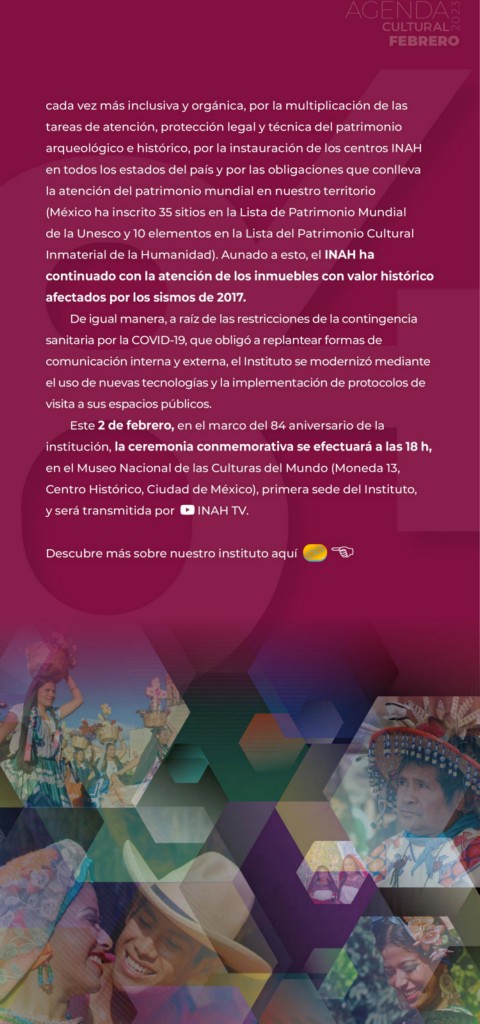 AGENDA CULTURAL 2023 FEBRERO

cada vez más inclusiva y orgánica, por la multiplicación de las tareas de atención, protección legal y técnica del patrimonio arqueológico e histórico, por la instauración de los centros INAH en todos los estados del país y por las obligaciones que conlleva la atención del patrimonio mundial en nuestro territorio (México ha inscrito 35 sitios en la Lista de Patrimonio Mundial de la Unesco y 10 elementos en la Lista del Patrimonio Cultural Inmaterial de la Humanidad). Aunado a esto, el INAH ha continuado con la atención de los inmuebles con valor histórico afectados por los sismos de 2017.

De igual manera, a raíz de las restricciones de la contingencia sanitaria por la COVID-19, que obligó a replantear formas de comunicación interna y externa, el Instituto se modernizó mediante el uso de nuevas tecnologías y la implementación de protocolos de visita a sus espacios públicos.

Este 2 de febrero, en el marco del 84 aniversario de la institución, la ceremonia conmemorativa se efectuará a las 18 h, en el Museo Nacional de las Culturas del Mundo (Moneda 13, Centro Histórico, Ciudad de México), primera sede del Instituto, y será transmitida por INAH TV.

Descubre más sobre nuestro instituto aquí